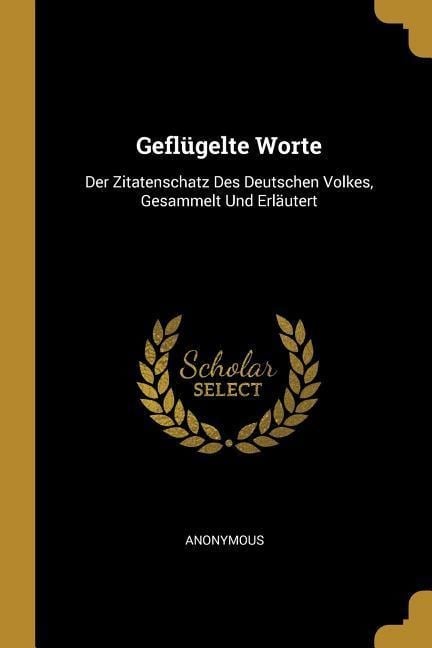 Geflügelte Worte

Der Zitatenschatz Des Deutschen Volkes, Gesammelt Und Erläutert

Scholar
SELECT

ANONYMOUS